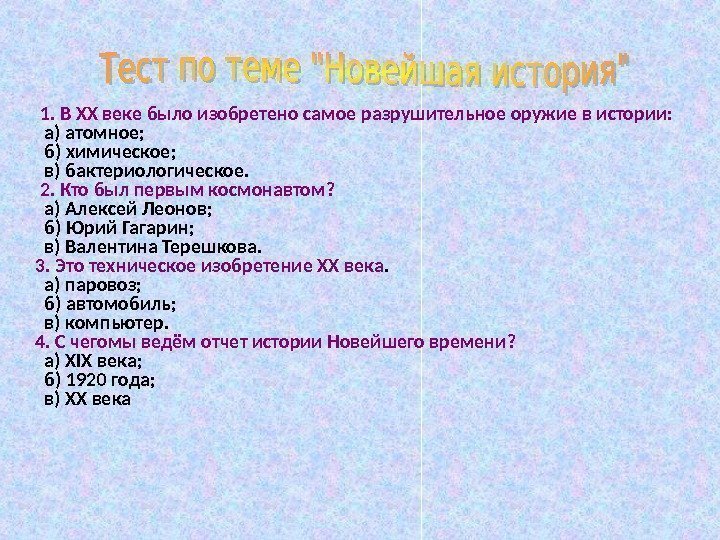 Тест по теме "Новейшая история"

1. В XX веке было изобретено самое разрушительное оружие в истории:
а) атомное;
б) химическое;
в) бактериологическое.
2. Кто был первым космонавтом?
а) Алексей Леонов;
б) Юрий Гагарин;
в) Валентина Терешкова.
3. Это техническое изобретение XX века.
а) паровоз;
б) автомобиль;
в) компьютер.
4. С чегомы ведём отчет истории Новейшего времени?
а) XIX века;
б) 1920 года;
в) XX века